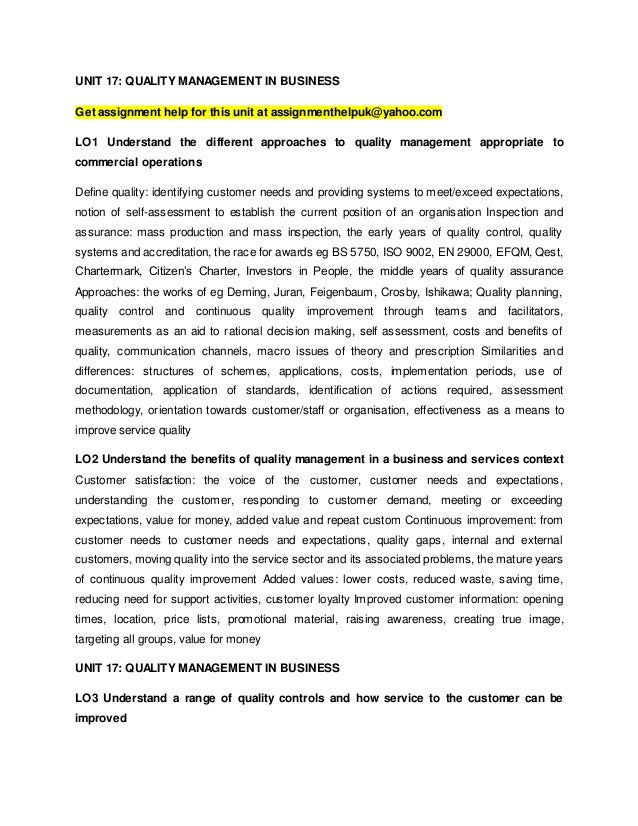 UNIT 17: QUALITY MANAGEMENT IN BUSINESS

Get assignment help for this unit at assignmenthelpuk@yahoo.com

LO1 Understand the different approaches to quality management appropriate to commercial operations

Define quality: identifying customer needs and providing systems to meet/exceed expectations, notion of self-assessment to establish the current position of an organisation Inspection and assurance: mass production and mass inspection, the early years of quality control, quality systems and accreditation, the race for awards eg BS 5750, ISO 9002, EN 29000, EFQM, Qest, Chartermark, Citizen's Charter, Investors in People, the middle years of quality assurance Approaches: the works of eg Deming, Juran, Feigenbaum, Crosby, Ishikawa; Quality planning, quality control and continuous quality improvement through teams and facilitators, measurements as an aid to rational decision making, self assessment, costs and benefits of quality, communication channels, macro issues of theory and prescription Similarities and differences: structures of schemes, applications, costs, implementation periods, use of documentation, application of standards, identification of actions required, assessment methodology, orientation towards customer/staff or organisation, effectiveness as a means to improve service quality

LO2 Understand the benefits of quality management in a business and services context
Customer satisfaction: the voice of the customer, customer needs and expectations, understanding the customer, responding to customer demand, meeting or exceeding expectations, value for money, added value and repeat custom Continuous improvement: from customer needs to customer needs and expectations, quality gaps, internal and external customers, moving quality into the service sector and its associated problems, the mature years of continuous quality improvement Added values: lower costs, reduced waste, saving time, reducing need for support activities, customer loyalty Improved customer information: opening times, location, price lists, promotional material, raising awareness, creating true image, targeting all groups, value for money

UNIT 17: QUALITY MANAGEMENT IN BUSINESS

LO3 Understand a range of quality controls and how service to the customer can be improved